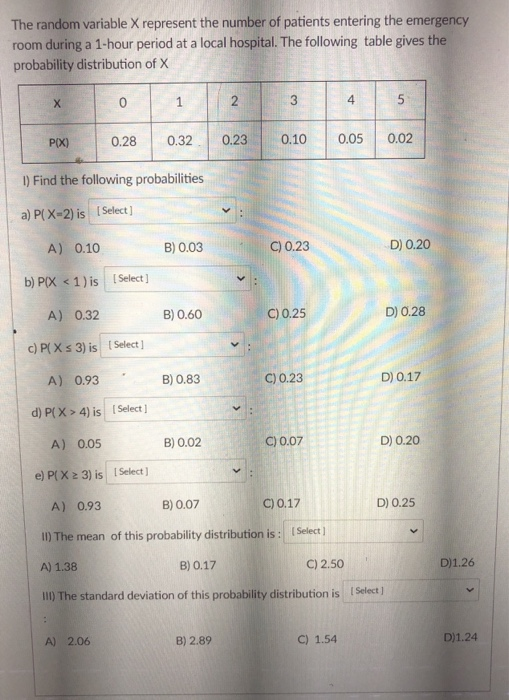 The random variable X represent the number of patients entering the emergency room during a 1-hour period at a local hospital. The following table gives the probability distribution of X

| X | 0 | 1 | 2 | 3 | 4 | 5 |
|---|---|---|---|---|---|---|
| P(X) | 0.28 | 0.32 | 0.23 | 0.10 | 0.05 | 0.02 |

I) Find the following probabilities

a) P( X=2) is [Select] :

A) 0.10 B) 0.03 C) 0.23 D) 0.20

b) P(X < 1 ) is [Select] :

A) 0.32 B) 0.60 C) 0.25 D) 0.28

c) P( X ≤ 3) is [Select] :

A) 0.93 B) 0.83 C) 0.23 D) 0.17

d) P( X > 4) is [Select] :

A) 0.05 B) 0.02 C) 0.07 D) 0.20

e) P( X ≥ 3) is [Select] :

A) 0.93 B) 0.07 C) 0.17 D) 0.25

II) The mean of this probability distribution is : [Select]

A) 1.38 B) 0.17 C) 2.50 D)1.26

III) The standard deviation of this probability distribution is [Select]

:

A) 2.06 B) 2.89 C) 1.54 D)1.24